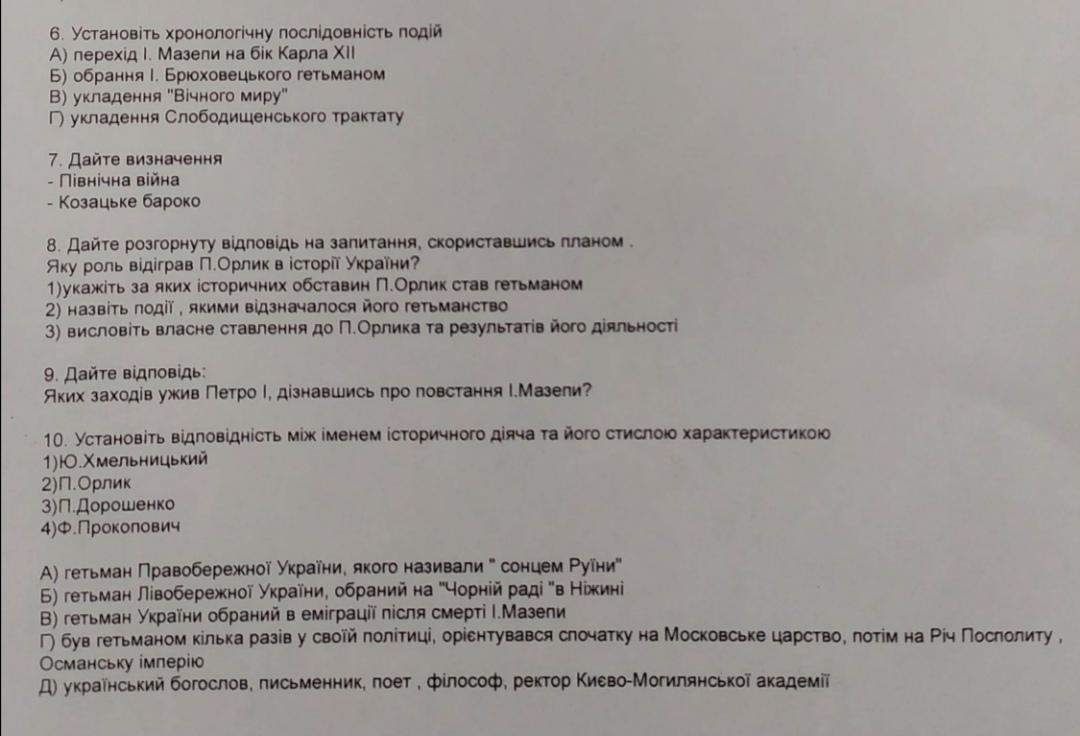 6. Установіть хронологічну послідовність подій
А) перехід І. Мазепи на бік Карла XII
Б) обрання І. Брюховецького гетьманом
В) укладення "Вічного миру"
Г) укладення Слободищенського трактату

7. Дайте визначення
- Північна війна
- Козацьке бароко

8. Дайте розгорнуту відповідь на запитання, скориставшись планом .
Яку роль відіграв П.Орлик в історії України?
1)укажіть за яких історичних обставин П.Орлик став гетьманом
2) назвіть події , якими відзначалося його гетьманство
3) висловіть власне ставлення до П.Орлика та результатів його діяльності

9. Дайте відповідь:
Яких заходів ужив Петро І, дізнавшись про повстання І.Мазепи?

10. Установіть відповідність між іменем історичного діяча та його стислою характеристикою
1)Ю.Хмельницький
2)П.Орлик
3)П.Дорошенко
4)Ф.Прокопович

А) гетьман Правобережної України, якого називали " сонцем Руїни"
Б) гетьман Лівобережної України, обраний на "Чорній раді "в Ніжині
В) гетьман України обраний в еміграції після смерті І.Мазепи
Г) був гетьманом кілька разів у своїй політиці, орієнтувався спочатку на Московське царство, потім на Річ Посполиту , Османську імперію
Д) український богослов, письменник, поет , філософ, ректор Києво-Могилянської академії